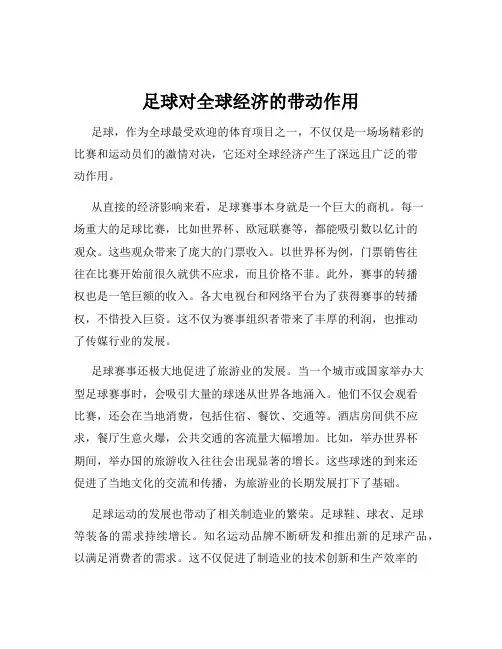 足球对全球经济的带动作用

足球，作为全球最受欢迎的体育项目之一，不仅仅是一场场精彩的比赛和运动员们的激情对决，它还对全球经济产生了深远且广泛的带动作用。

从直接的经济影响来看，足球赛事本身就是一个巨大的商机。每一场重大的足球比赛，比如世界杯、欧冠联赛等，都能吸引数以亿计的观众。这些观众带来了庞大的门票收入。以世界杯为例，门票销售往往在比赛开始前很久就供不应求，而且价格不菲。此外，赛事的转播权也是一笔巨额的收入。各大电视台和网络平台为了获得赛事的转播权，不惜投入巨资。这不仅为赛事组织者带来了丰厚的利润，也推动了传媒行业的发展。

足球赛事还极大地促进了旅游业的发展。当一个城市或国家举办大型足球赛事时，会吸引大量的球迷从世界各地涌入。他们不仅会观看比赛，还会在当地消费，包括住宿、餐饮、交通等。酒店房间供不应求，餐厅生意火爆，公共交通的客流量大幅增加。比如，举办世界杯期间，举办国的旅游收入往往会出现显著的增长。这些球迷的到来还促进了当地文化的交流和传播，为旅游业的长期发展打下了基础。

足球运动的发展也带动了相关制造业的繁荣。足球鞋、球衣、足球等装备的需求持续增长。知名运动品牌不断研发和推出新的足球产品，以满足消费者的需求。这不仅促进了制造业的技术创新和生产效率的